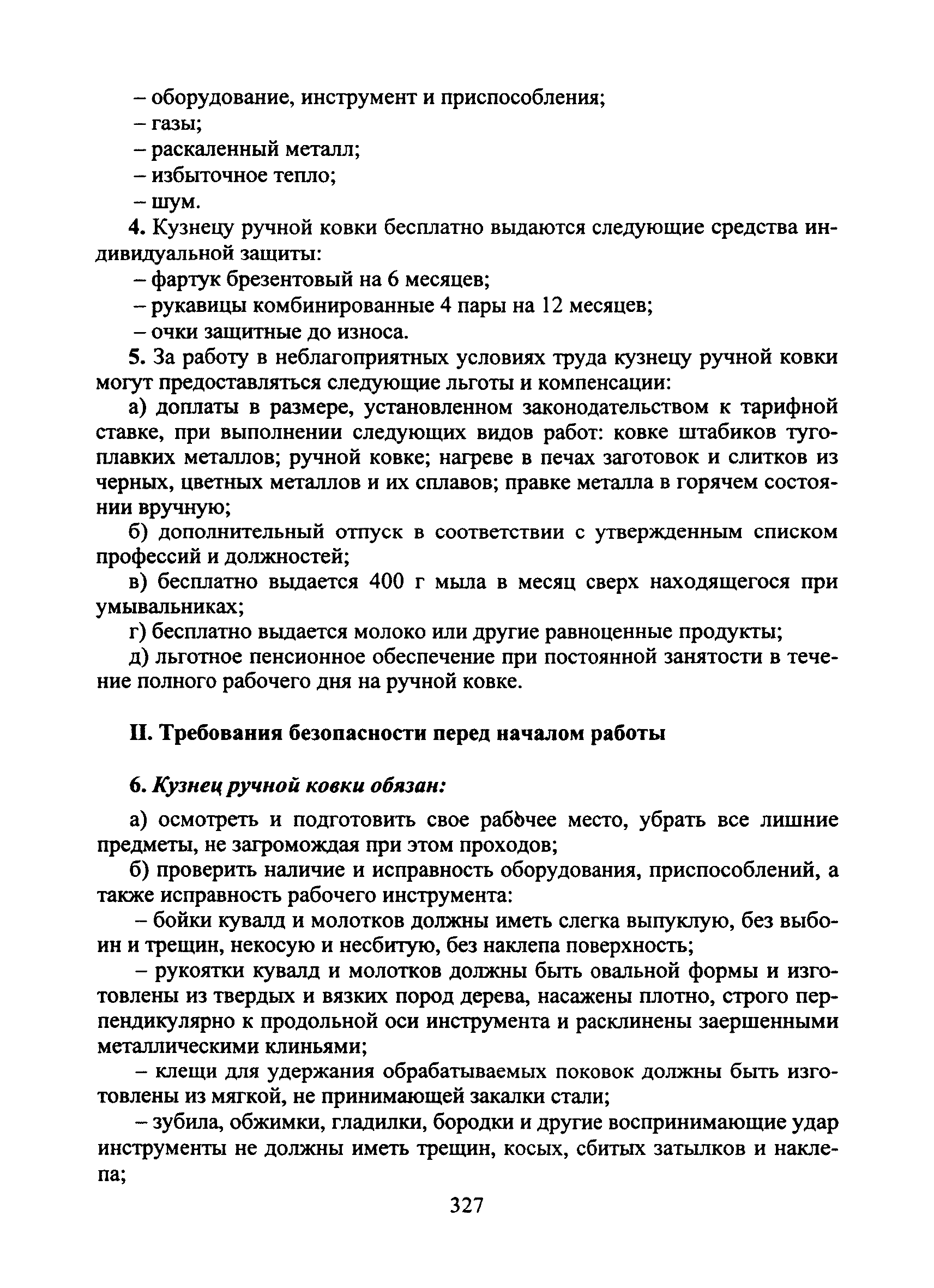 – оборудование, инструмент и приспособления;
– газы;
– раскаленный металл;
– избыточное тепло;
– шум.

4. Кузнецу ручной ковки бесплатно выдаются следующие средства индивидуальной защиты:
– фартук брезентовый на 6 месяцев;
– рукавицы комбинированные 4 пары на 12 месяцев;
– очки защитные до износа.

5. За работу в неблагоприятных условиях труда кузнецу ручной ковки могут предоставляться следующие льготы и компенсации:
а) доплаты в размере, установленном законодательством к тарифной ставке, при выполнении следующих видов работ: ковке штабиков тугоплавких металлов; ручной ковке; нагреве в печах заготовок и слитков из черных, цветных металлов и их сплавов; правке металла в горячем состоянии вручную;
б) дополнительный отпуск в соответствии с утвержденным списком профессий и должностей;
в) бесплатно выдается 400 г мыла в месяц сверх находящегося при умывальниках;
г) бесплатно выдается молоко или другие равноценные продукты;
д) льготное пенсионное обеспечение при постоянной занятости в течение полного рабочего дня на ручной ковке.

II. Требования безопасности перед началом работы

6. Кузнец ручной ковки обязан:

а) осмотреть и подготовить свое рабочее место, убрать все лишние предметы, не загромождая при этом проходов;
б) проверить наличие и исправность оборудования, приспособлений, а также исправность рабочего инструмента:
– бойки кувалд и молотков должны иметь слегка выпуклую, без выбоин и трещин, некосую и несбитую, без наклепа поверхность;
– рукоятки кувалд и молотков должны быть овальной формы и изготовлены из твердых и вязких пород дерева, насажены плотно, строго перпендикулярно к продольной оси инструмента и расклинены заершенными металлическими клиньями;
– клещи для удержания обрабатываемых поковок должны быть изготовлены из мягкой, не принимающей закалки стали;
– зубила, обжимки, гладилки, бородки и другие воспринимающие удар инструменты не должны иметь трещин, косых, сбитых затылков и наклепа;

327